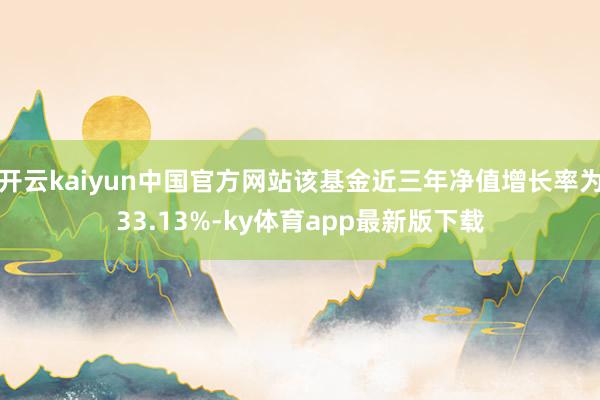 开云kaiyun中国官方网站该基金近三年净值增长率为33.13%-ky体育app最新版下载